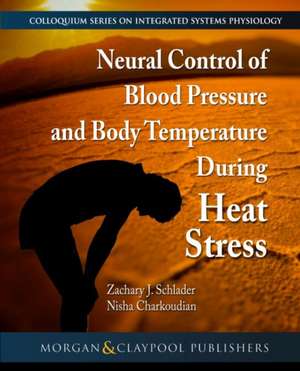 COLLOQUIUM SERIES ON INTEGRATED SYSTEMS PHYSIOLOGY

Neural Control of Blood Pressure and Body Temperature During Heat Stress

Zachary J. Schlader
Nisha Charkoudian

MORGAN & CLAYPOOL PUBLISHERS